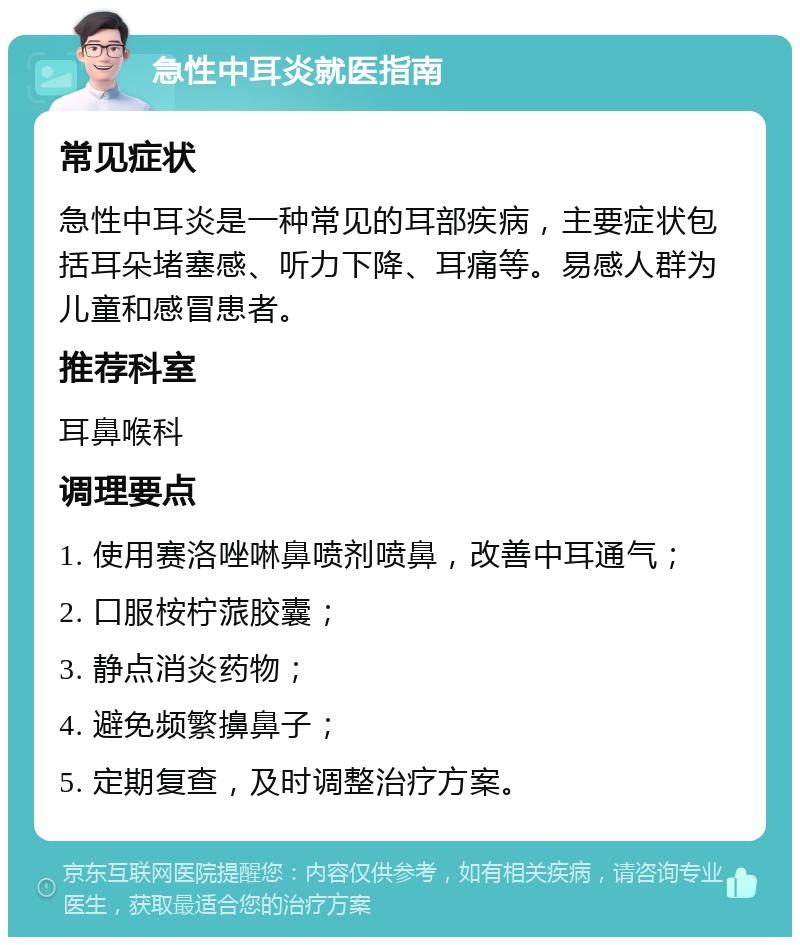 急性中耳炎就医指南

常见症状

急性中耳炎是一种常见的耳部疾病，主要症状包括耳朵堵塞感、听力下降、耳痛等。易感人群为儿童和感冒患者。

推荐科室

耳鼻喉科

调理要点

1. 使用赛洛唑啉鼻喷剂喷鼻，改善中耳通气；

2. 口服桉柠蒎胶囊；

3. 静点消炎药物；

4. 避免频繁擤鼻子；

5. 定期复查，及时调整治疗方案。

京东互联网医院提醒您：内容仅供参考，如有相关疾病，请咨询专业医生，获取最适合您的治疗方案